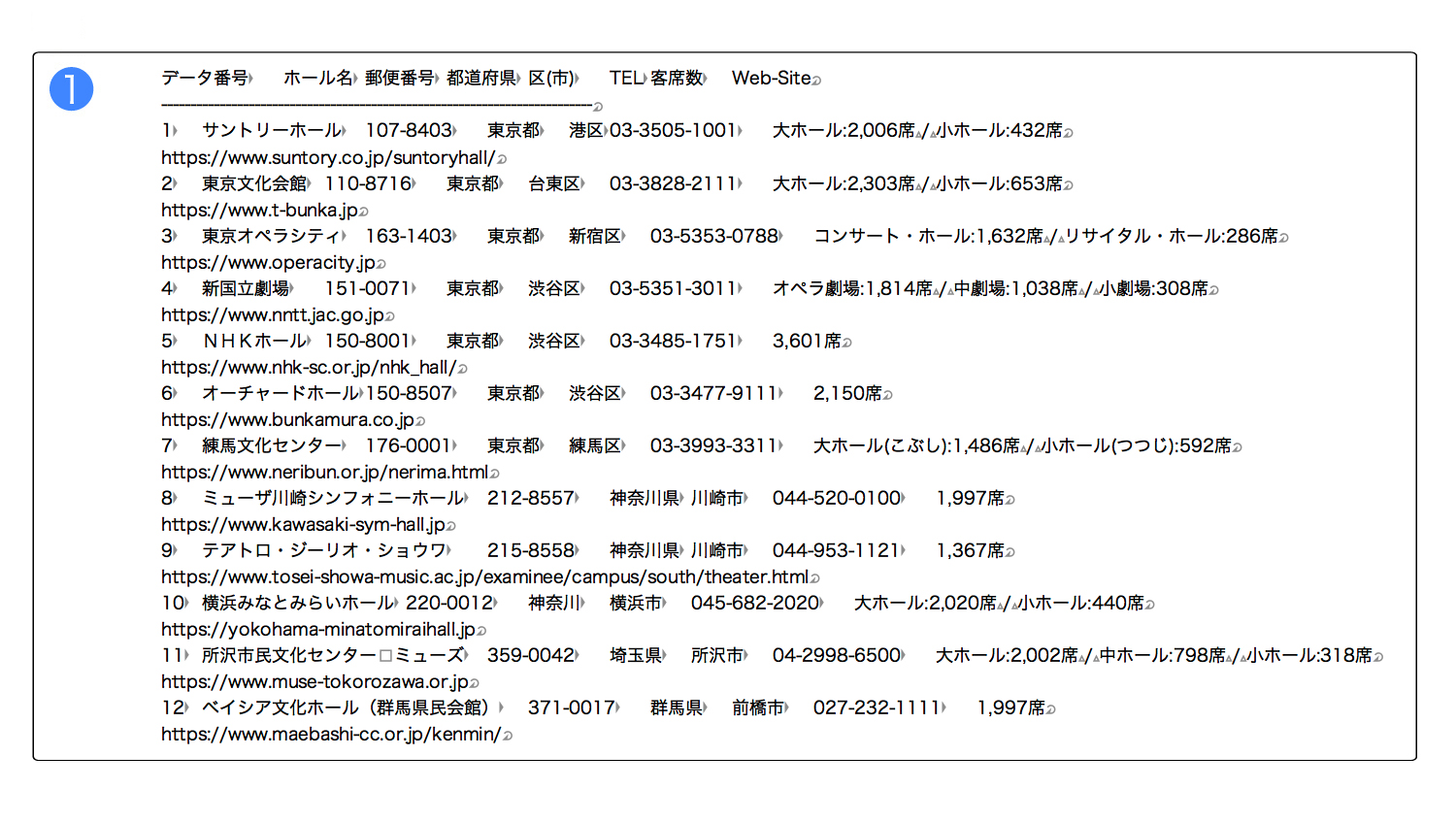 1

データ番号 ホール名 郵便番号 都道府県 区(市) TEL 客席数 Web-Site
------------------------------------------------------------------------
1 サントリーホール 107-8403 東京都 港区 03-3505-1001 大ホール:2,006席 / 小ホール:432席
https://www.suntory.co.jp/suntoryhall/
2 東京文化会館 110-8716 東京都 台東区 03-3828-2111 大ホール:2,303席 / 小ホール:653席
https://www.t-bunka.jp
3 東京オペラシティ 163-1403 東京都 新宿区 03-5353-0788 コンサート・ホール:1,632席 / リサイタル・ホール:286席
https://www.operacity.jp
4 新国立劇場 151-0071 東京都 渋谷区 03-5351-3011 オペラ劇場:1,814席 / 中劇場:1,038席 / 小劇場:308席
https://www.nntt.jac.go.jp
5 NHKホール 150-8001 東京都 渋谷区 03-3485-1751 3,601席
https://www.nhk-sc.or.jp/nhk_hall/
6 オーチャードホール 150-8507 東京都 渋谷区 03-3477-9111 2,150席
https://www.bunkamura.co.jp
7 練馬文化センター 176-0001 東京都 練馬区 03-3993-3311 大ホール(こぶし):1,486席 / 小ホール(つつじ):592席
https://www.neribun.or.jp/nerima.html
8 ミューザ川崎シンフォニーホール 212-8557 神奈川県 川崎市 044-520-0100 1,997席
https://www.kawasaki-sym-hall.jp
9 テアトロ・ジーリオ・ショウワ 215-8558 神奈川県 川崎市 044-953-1121 1,367席
https://www.tosei-showa-music.ac.jp/examinee/campus/south/theater.html
10 横浜みなとみらいホール 220-0012 神奈川 横浜市 045-682-2020 大ホール:2,020席 / 小ホール:440席
https://yokohama-minatomiraihall.jp
11 所沢市民文化センター□ミューズ 359-0042 埼玉県 所沢市 04-2998-6500 大ホール:2,002席 / 中ホール:798席 / 小ホール:318席
https://www.muse-tokorozawa.or.jp
12 ベイシア文化ホール(群馬県民会館) 371-0017 群馬県 前橋市 027-232-1111 1,997席
https://www.maebashi-cc.or.jp/kenmin/